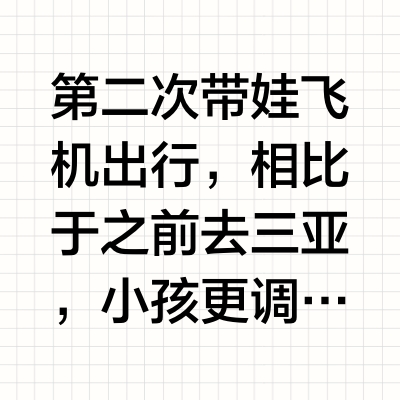 第二次带娃飞机出行，相比于之前去三亚，小孩更调…